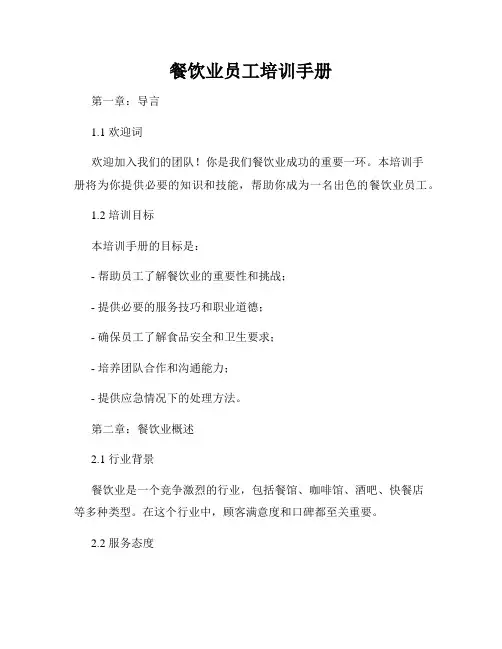 餐饮业员工培训手册

第一章：导言

1.1 欢迎词

欢迎加入我们的团队！你是我们餐饮业成功的重要一环。本培训手册将为你提供必要的知识和技能，帮助你成为一名出色的餐饮业员工。

1.2 培训目标

本培训手册的目标是：

- 帮助员工了解餐饮业的重要性和挑战；

- 提供必要的服务技巧和职业道德；

- 确保员工了解食品安全和卫生要求；

- 培养团队合作和沟通能力；

- 提供应急情况下的处理方法。

第二章：餐饮业概述

2.1 行业背景

餐饮业是一个竞争激烈的行业，包括餐馆、咖啡馆、酒吧、快餐店等多种类型。在这个行业中，顾客满意度和口碑都至关重要。

2.2 服务态度